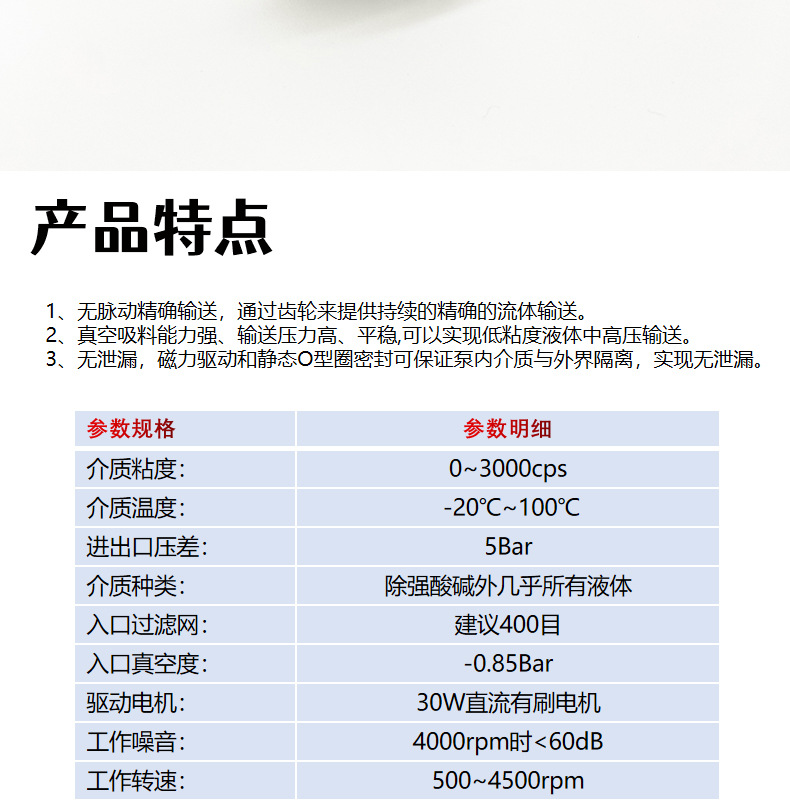 产品特点

1、无脉动精确输送，通过齿轮来提供持续的精确的流体输送。
2、真空吸料能力强、输送压力高、平稳,可以实现低粘度液体中高压输送。
3、无泄漏，磁力驱动和静态O型圈密封可保证泵内介质与外界隔离，实现无泄漏。

| 参数规格 | 参数明细 |
|---|---|
| 介质粘度: | 0~3000cps |
| 介质温度: | -20℃~100℃ |
| 进出口压差: | 5Bar |
| 介质种类: | 除强酸碱外几乎所有液体 |
| 入口过滤网: | 建议400目 |
| 入口真空度: | -0.85Bar |
| 驱动电机: | 30W直流有刷电机 |
| 工作噪音: | 4000rpm时<60dB |
| 工作转速: | 500~4500rpm |